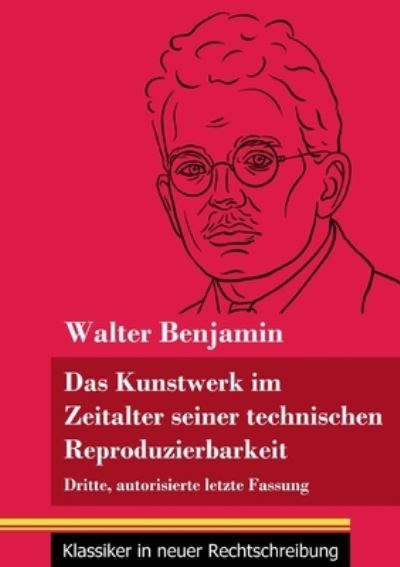 Walter Benjamin

Das Kunstwerk im Zeitalter seiner technischen Reproduzierbarkeit

Dritte, autorisierte letzte Fassung

Klassiker in neuer Rechtschreibung